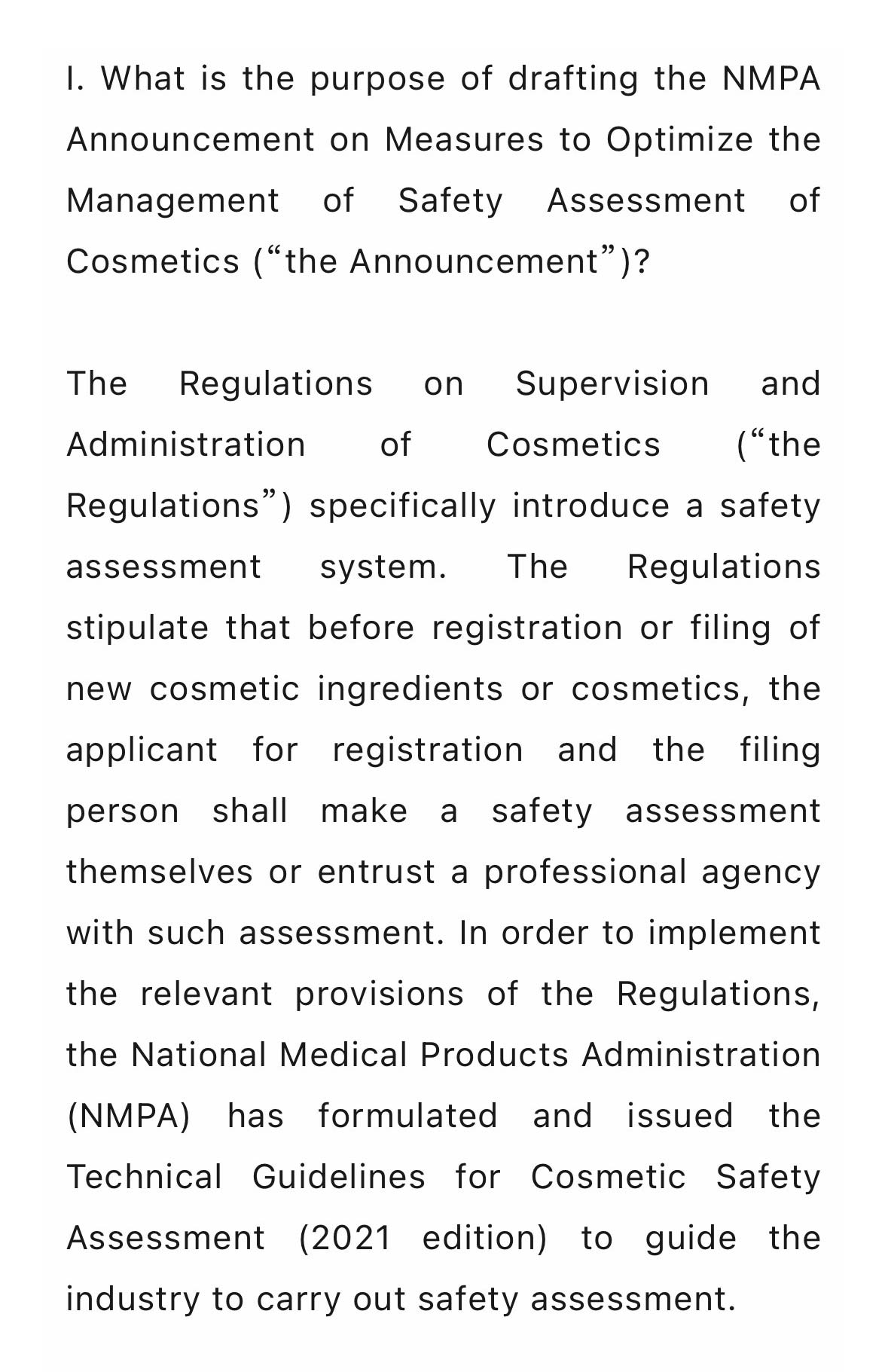 I. What is the purpose of drafting the NMPA Announcement on Measures to Optimize the Management of Safety Assessment of Cosmetics (“the Announcement”)?

The Regulations on Supervision and Administration of Cosmetics (“the Regulations”) specifically introduce a safety assessment system. The Regulations stipulate that before registration or filing of new cosmetic ingredients or cosmetics, the applicant for registration and the filing person shall make a safety assessment themselves or entrust a professional agency with such assessment. In order to implement the relevant provisions of the Regulations, the National Medical Products Administration (NMPA) has formulated and issued the Technical Guidelines for Cosmetic Safety Assessment (2021 edition) to guide the industry to carry out safety assessment.